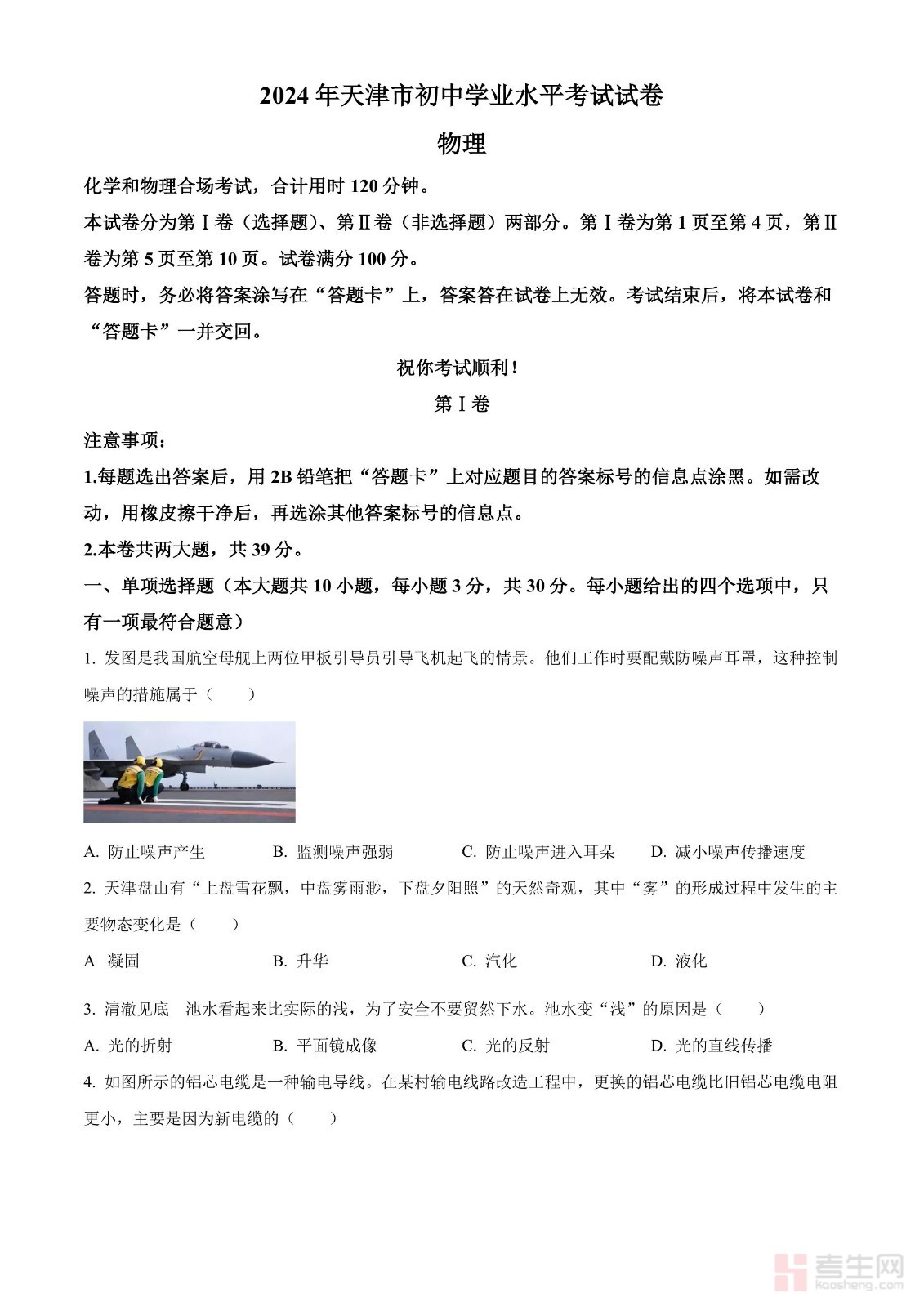 2024年天津市初中学业水平考试试卷

物理

化学和物理合场考试，合计用时120分钟。

本试卷分为第Ⅰ卷（选择题）、第Ⅱ卷（非选择题）两部分。第Ⅰ卷为第1页至第4页，第Ⅱ卷为第5页至第10页。试卷满分100分。

答题时，务必将答案涂写在“答题卡”上，答案答在试卷上无效。考试结束后，将本试卷和“答题卡”一并交回。

祝你考试顺利！

第Ⅰ卷

注意事项：

1.每题选出答案后，用2B铅笔把“答题卡”上对应题目的答案标号的信息点涂黑。如需改动，用橡皮擦干净后，再选涂其他答案标号的信息点。

2.本卷共两大题，共39分。

一、单项选择题（本大题共10小题，每小题3分，共30分。每小题给出的四个选项中，只有一项最符合题意）

1. 发图是我国航空母舰上两位甲板引导员引导飞机起飞的情景。他们工作时要配戴防噪声耳罩，这种控制噪声的措施属于（　　）

A. 防止噪声产生　　B. 监测噪声强弱　　C. 防止噪声进入耳朵　　D. 减小噪声传播速度

2. 天津盘山有“上盘雪花飘，中盘雾雨渺，下盘夕阳照”的天然奇观，其中“雾”的形成过程中发生的主要物态变化是（　　）

A 凝固　　B. 升华　　C. 汽化　　D. 液化

3. 清澈见底　池水看起来比实际的浅，为了安全不要贸然下水。池水变“浅”的原因是（　　）

A. 光的折射　　B. 平面镜成像　　C. 光的反射　　D. 光的直线传播

4. 如图所示的铝芯电缆是一种输电导线。在某村输电线路改造工程中，更换的铝芯电缆比旧铝芯电缆电阻更小，主要是因为新电缆的（　　）

考生网
kaosheng.com